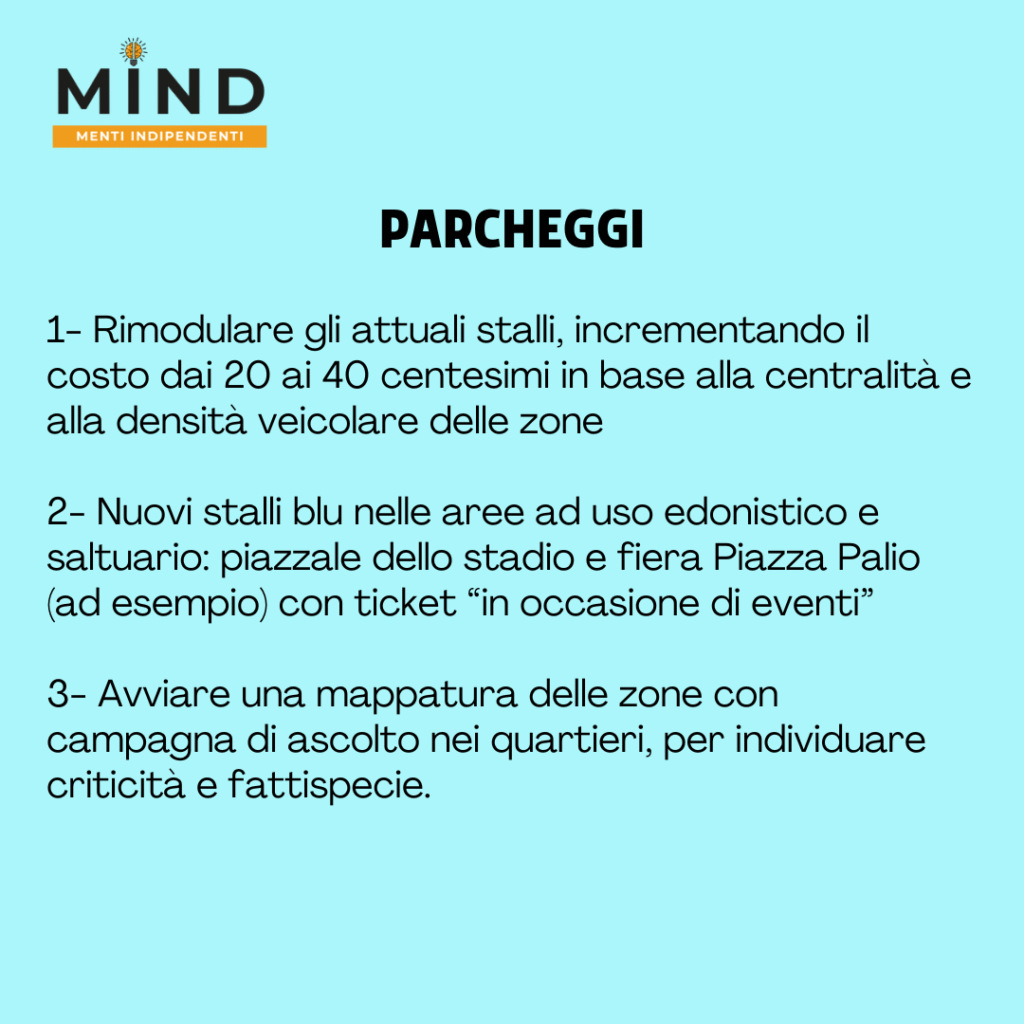 MIND
MENTI INDIPENDENTI

PARCHEGGI

1- Rimodulare gli attuali stalli, incrementando il costo dai 20 ai 40 centesimi in base alla centralità e alla densità veicolare delle zone

2- Nuovi stalli blu nelle aree ad uso edonistico e saltuario: piazzale dello stadio e fiera Piazza Palio (ad esempio) con ticket “in occasione di eventi”

3- Avviare una mappatura delle zone con campagna di ascolto nei quartieri, per individuare criticità e fattispecie.